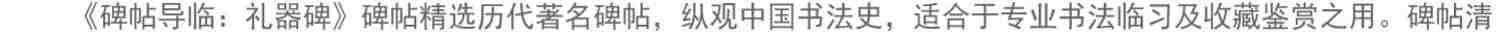 《碑帖导临：礼器碑》碑帖精选历代著名碑帖，纵观中国书法史，适合于专业书法临习及收藏鉴赏之用。碑帖清